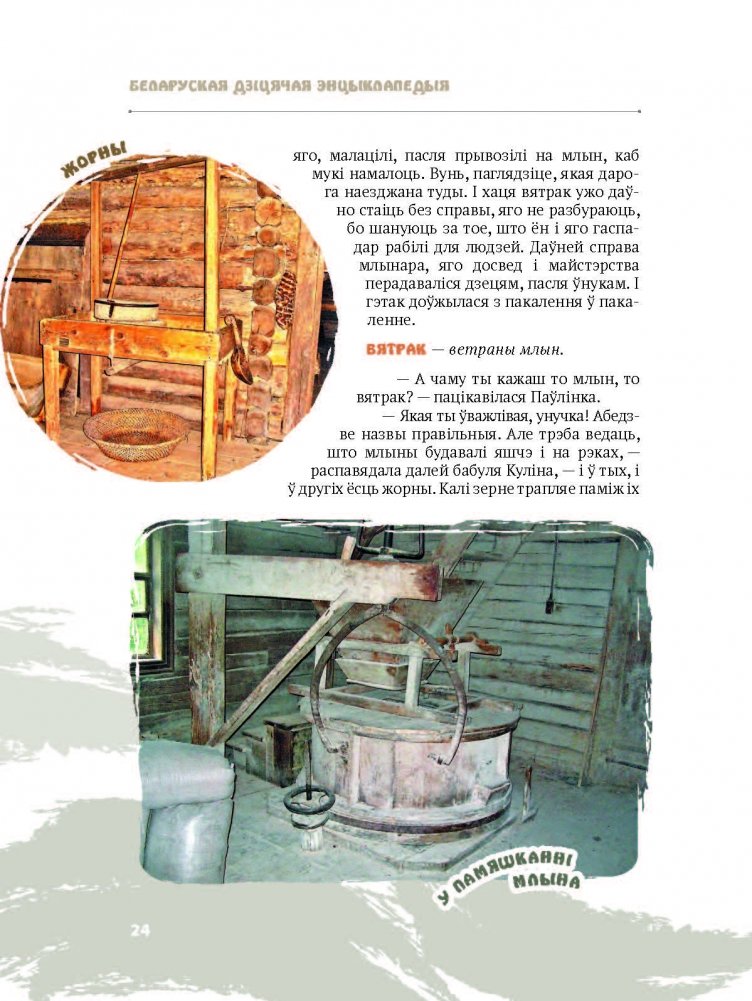 БЕЛАРУСКАЯ ДЗІЦЯЧАЯ ЭНЦЫКЛАПЕДЫЯ

ЖОРНЫ

яго, малацілі, пасля прывозілі на млын, каб мукі намалоць. Вунь, паглядзіце, якая дарога наезджана туды. І хаця вятрак ужо даўно стаіць без справы, яго не разбураюць, бо шануюць за тое, што ён і яго гаспадар рабілі для людзей. Даўней справа млынара, яго досвед і майстэрства перадаваліся дзецям, пасля ўнукам. І гэтак доўжылася з пакалення ў пакаленне.

ВЯТРАК — ветраны млын.

— А чаму ты кажаш то млын, то вятрак? — пацікавілася Паўлінка.

— Якая ты ўважлівая, унучка! Абедзве назвы правільныя. Але трэба ведаць, што млыны будавалі яшчэ і на рэках, — распавядала далей бабуля Куліна, — і ў тых, і ў другіх ёсць жорны. Калі зерне трапляе паміж іх

У ПАМЯШКАННІ МЛЫНА

24